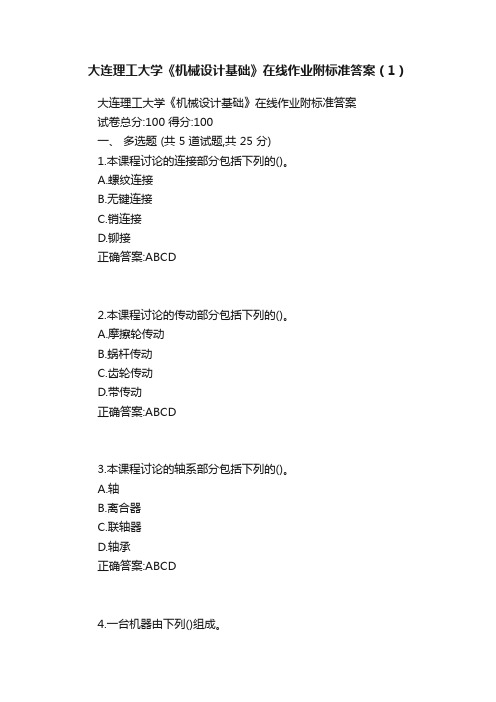 大连理工大学《机械设计基础》在线作业附标准答案（1）

大连理工大学《机械设计基础》在线作业附标准答案
试卷总分:100 得分:100
一、 多选题 (共 5 道试题,共 25 分)
1.本课程讨论的连接部分包括下列的()。
A.螺纹连接
B.无键连接
C.销连接
D.铆接
正确答案:ABCD

2.本课程讨论的传动部分包括下列的()。
A.摩擦轮传动
B.蜗杆传动
C.齿轮传动
D.带传动
正确答案:ABCD

3.本课程讨论的轴系部分包括下列的()。
A.轴
B.离合器
C.联轴器
D.轴承
正确答案:ABCD

4.一台机器由下列()组成。